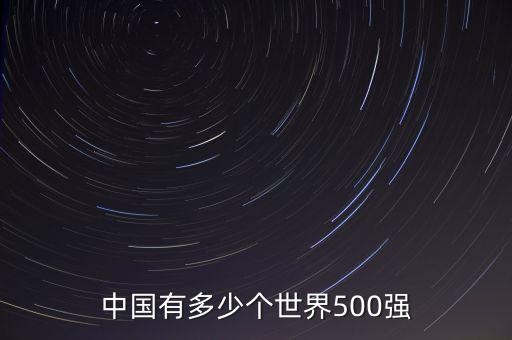 中国有多少个世界500强